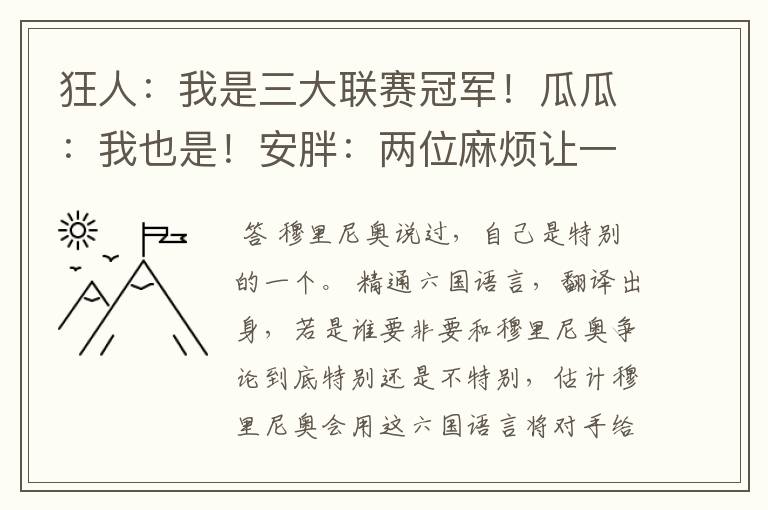 狂人：我是三大联赛冠军！瓜瓜：我也是！安胖：两位麻烦让一

答 穆里尼奥说过，自己是特别的一个。精通六国语言，翻译出身，若是谁要非要和穆里尼奥争论到底特别还是不特别，估计穆里尼奥会用这六国语言将对手给